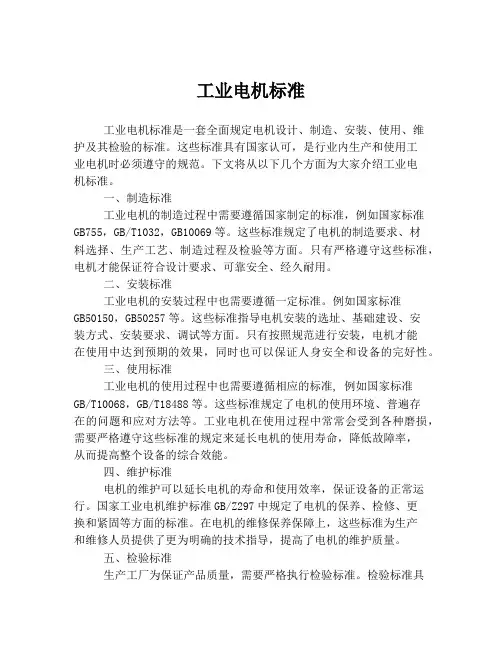 工业电机标准

工业电机标准是一套全面规定电机设计、制造、安装、使用、维护及其检验的标准。这些标准具有国家认可，是行业内生产和使用工业电机时必须遵守的规范。下文将从以下几个方面为大家介绍工业电机标准。

一、制造标准

工业电机的制造过程中需要遵循国家制定的标准，例如国家标准GB755，GB/T1032，GB10069等。这些标准规定了电机的制造要求、材料选择、生产工艺、制造过程及检验等方面。只有严格遵守这些标准，电机才能保证符合设计要求、可靠安全、经久耐用。

二、安装标准

工业电机的安装过程中也需要遵循一定标准。例如国家标准GB50150，GB50257等。这些标准指导电机安装的选址、基础建设、安装方式、安装要求、调试等方面。只有按照规范进行安装，电机才能在使用中达到预期的效果，同时也可以保证人身安全和设备的完好性。

三、使用标准

工业电机的使用过程中也需要遵循相应的标准，例如国家标准GB/T10068，GB/T18488等。这些标准规定了电机的使用环境、普遍存在的问题和应对方法等。工业电机在使用过程中常常会受到各种磨损，需要严格遵守这些标准的规定来延长电机的使用寿命，降低故障率，从而提高整个设备的综合效能。

四、维护标准

电机的维护可以延长电机的寿命和使用效率，保证设备的正常运行。国家工业电机维护标准GB/Z297中规定了电机的保养、检修、更换和紧固等方面的标准。在电机的维修保养保障上，这些标准为生产和维修人员提供了更为明确的技术指导，提高了电机的维护质量。

五、检验标准

生产工厂为保证产品质量，需要严格执行检验标准。检验标准具